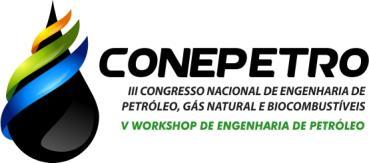 CONEPETRO
III CONGRESSO NACIONAL DE ENGENHARIA DE PETRÓLEO, GÁS NATURAL E BIOCOMBUSTÍVEIS
V WORKSHOP DE ENGENHARIA DE PETRÓLEO